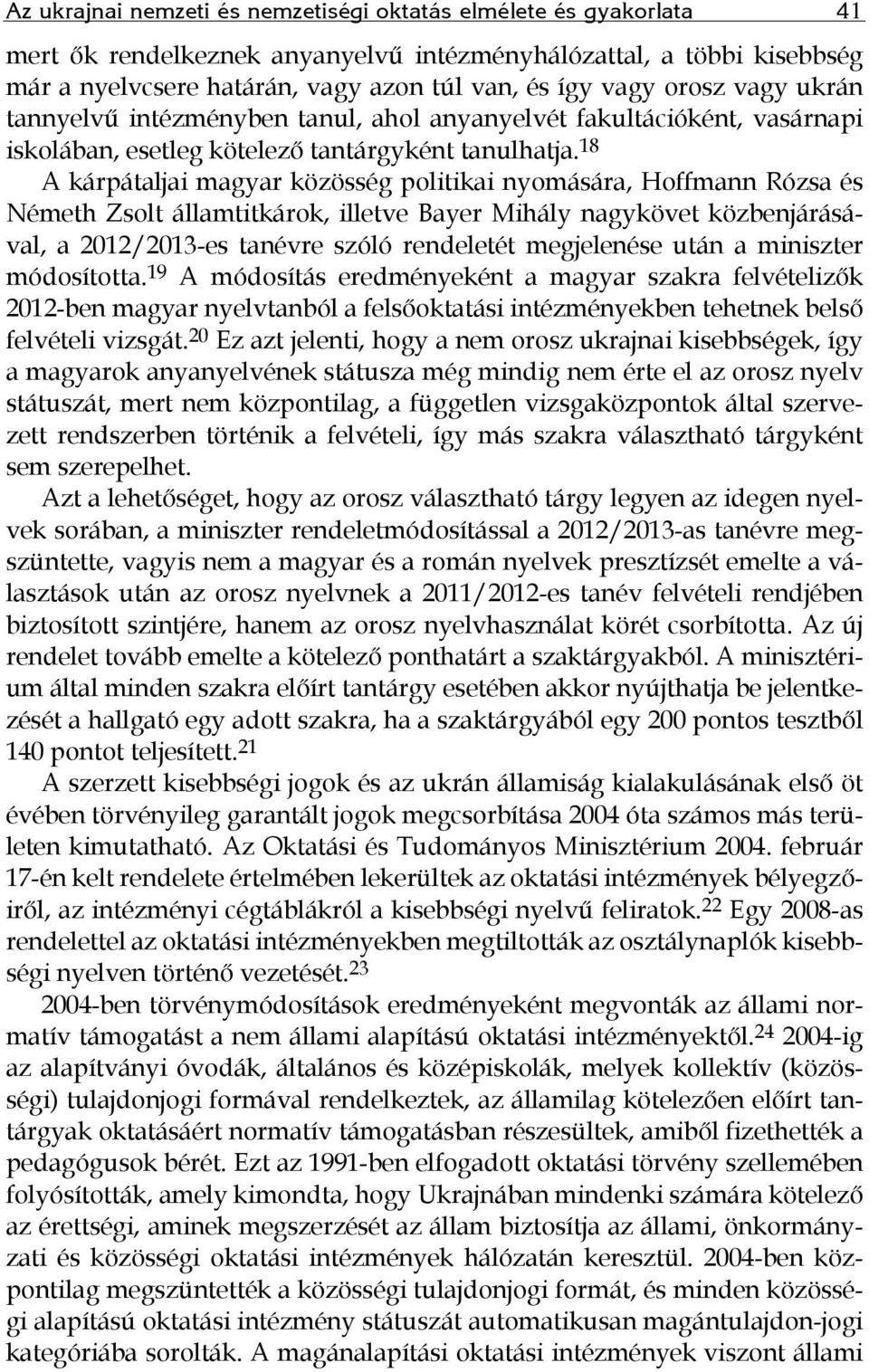 Az ukrajnai nemzeti és nemzetiségi oktatás elmélete és gyakorlata 41

mert ők rendelkeznek anyanyelvű intézményhálózattal, a többi kisebbség már a nyelvcsere határán, vagy azon túl van, és így vagy orosz vagy ukrán tannyelvű intézményben tanul, ahol anyanyelvét fakultációként, vasárnapi iskolában, esetleg kötelező tantárgyként tanulhatja.$^{18}$

A kárpátaljai magyar közösség politikai nyomására, Hoffmann Rózsa és Németh Zsolt államtitkárok, illetve Bayer Mihály nagykövet közbenjárásával, a 2012/2013-es tanévre szóló rendeletét megjelenése után a miniszter módosította.$^{19}$ A módosítás eredményeként a magyar szakra felvételizők 2012-ben magyar nyelvtanból a felsőoktatási intézményekben tehetnek belső felvételi vizsgát.$^{20}$ Ez azt jelenti, hogy a nem orosz ukrajnai kisebbségek, így a magyarok anyanyelvének státusza még mindig nem érte el az orosz nyelv státuszát, mert nem központilag, a független vizsgaközpontok által szervezett rendszerben történik a felvételi, így más szakra választható tárgyként sem szerepelhet.

Azt a lehetőséget, hogy az orosz választható tárgy legyen az idegen nyelvek sorában, a miniszter rendeletmódosítással a 2012/2013-as tanévre megszüntette, vagyis nem a magyar és a román nyelvek presztízsét emelte a választások után az orosz nyelvnek a 2011/2012-es tanév felvételi rendjében biztosított szintjére, hanem az orosz nyelvhasználat körét csorbította. Az új rendelet tovább emelte a kötelező ponthatárt a szaktárgyakból. A minisztérium által minden szakra előírt tantárgy esetében akkor nyújthatja be jelentkezését a hallgató egy adott szakra, ha a szaktárgyából egy 200 pontos tesztből 140 pontot teljesített.$^{21}$

A szerzett kisebbségi jogok és az ukrán államiság kialakulásának első öt évében törvényileg garantált jogok megcsorbítása 2004 óta számos más területen kimutatható. Az Oktatási és Tudományos Minisztérium 2004. február 17-én kelt rendelete értelmében lekerültek az oktatási intézmények bélyegzőiről, az intézményi cégtáblákról a kisebbségi nyelvű feliratok.$^{22}$ Egy 2008-as rendelettel az oktatási intézményekben megtiltották az osztálynaplók kisebbségi nyelven történő vezetését.$^{23}$

2004-ben törvénymódosítások eredményeként megvonták az állami normatív támogatást a nem állami alapítású oktatási intézményektől.$^{24}$ 2004-ig az alapítványi óvodák, általános és középiskolák, melyek kollektív (közösségi) tulajdonjogi formával rendelkeztek, az államilag kötelezően előírt tantárgyak oktatásáért normatív támogatásban részesültek, amiből fizethették a pedagógusok bérét. Ezt az 1991-ben elfogadott oktatási törvény szellemében folyósították, amely kimondta, hogy Ukrajnában mindenki számára kötelező az érettségi, aminek megszerzését az állam biztosítja az állami, önkormányzati és közösségi oktatási intézmények hálózatán keresztül. 2004-ben központilag megszüntették a közösségi tulajdonjogi formát, és minden közösségi alapítású oktatási intézmény státuszát automatikusan magántulajdon-jogi kategóriába sorolták. A magánalapítási oktatási intézmények viszont állami